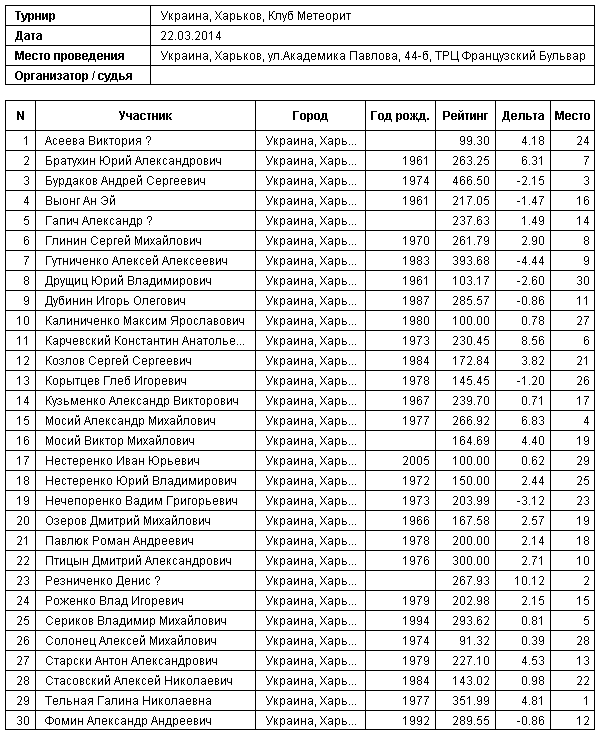 | Турнир | Украина, Харьков, Клуб Метеорит |
|---|---|
| Дата | 22.03.2014 |
| Место проведения | Украина, Харьков, ул.Академика Павлова, 44-б, ТРЦ Французский Бульвар |
| Организатор / судья | |

| N | Участник | Город | Год рожд. | Рейтинг | Дельта | Место |
|---|---|---|---|---|---|---|
| 1 | Асеева Виктория ? | Украина, Харь... | | 99.30 | 4.18 | 24 |
| 2 | Братухин Юрий Александрович | Украина, Харь... | 1961 | 263.25 | 6.31 | 7 |
| 3 | Бурдаков Андрей Сергеевич | Украина, Харь... | 1974 | 466.50 | -2.15 | 3 |
| 4 | Выонг Ан Эй | Украина, Харь... | 1961 | 217.05 | -1.47 | 16 |
| 5 | Гапич Александр ? | Украина, Харь... | | 237.63 | 1.49 | 14 |
| 6 | Глинин Сергей Михайлович | Украина, Харь... | 1970 | 261.79 | 2.90 | 8 |
| 7 | Гутниченко Алексей Алексеевич | Украина, Харь... | 1983 | 393.68 | -4.44 | 9 |
| 8 | Друщиц Юрий Владимирович | Украина, Харь... | 1961 | 103.17 | -2.60 | 30 |
| 9 | Дубинин Игорь Олегович | Украина, Харь... | 1987 | 285.57 | -0.86 | 11 |
| 10 | Калиниченко Максим Ярославович | Украина, Харь... | 1980 | 100.00 | 0.78 | 27 |
| 11 | Карчевский Константин Анатолье... | Украина, Харь... | 1973 | 230.45 | 8.56 | 6 |
| 12 | Козлов Сергей Сергеевич | Украина, Харь... | 1984 | 172.84 | 3.82 | 21 |
| 13 | Корытцев Глеб Игоревич | Украина, Харь... | 1978 | 145.45 | -1.20 | 26 |
| 14 | Кузьменко Александр Викторович | Украина, Харь... | 1967 | 239.70 | 0.71 | 17 |
| 15 | Мосий Александр Михайлович | Украина, Харь... | 1977 | 266.92 | 6.83 | 4 |
| 16 | Мосий Виктор Михайлович | Украина, Харь... | | 164.69 | 4.40 | 19 |
| 17 | Нестеренко Иван Юрьевич | Украина, Харь... | 2005 | 100.00 | 0.62 | 29 |
| 18 | Нестеренко Юрий Владимирович | Украина, Харь... | 1972 | 150.00 | 2.44 | 25 |
| 19 | Нечепоренко Вадим Григорьевич | Украина, Харь... | 1973 | 203.99 | -3.12 | 23 |
| 20 | Озеров Дмитрий Михайлович | Украина, Харь... | 1966 | 167.58 | 2.57 | 19 |
| 21 | Павлюк Роман Андреевич | Украина, Харь... | 1978 | 200.00 | 2.14 | 18 |
| 22 | Птицын Дмитрий Александрович | Украина, Харь... | 1976 | 300.00 | 2.71 | 10 |
| 23 | Резниченко Денис ? | Украина, Харь... | | 267.93 | 10.12 | 2 |
| 24 | Роженко Влад Игоревич | Украина, Харь... | 1979 | 202.98 | 2.15 | 15 |
| 25 | Сериков Владимир Михайлович | Украина, Харь... | 1994 | 293.62 | 0.81 | 5 |
| 26 | Солонец Алексей Михайлович | Украина, Харь... | 1974 | 91.32 | 0.39 | 28 |
| 27 | Старски Антон Александрович | Украина, Харь... | 1979 | 227.10 | 4.53 | 13 |
| 28 | Стасовский Алексей Николаевич | Украина, Харь... | 1984 | 143.02 | 0.98 | 22 |
| 29 | Тельная Галина Николаевна | Украина, Харь... | 1977 | 351.99 | 4.81 | 1 |
| 30 | Фомин Александр Андреевич | Украина, Харь... | 1992 | 289.55 | -0.86 | 12 |